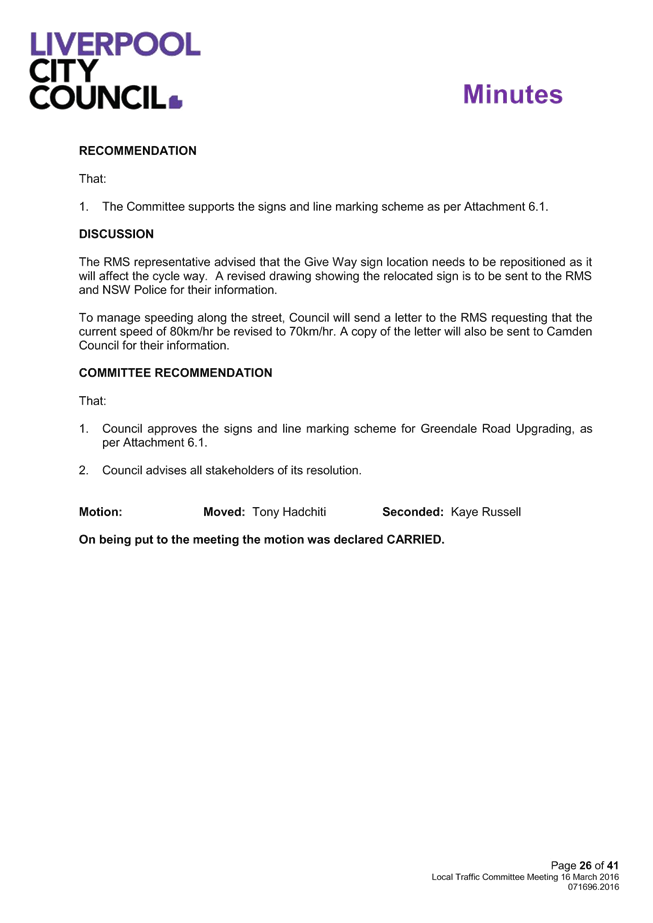 LIVERPOOL
CITY
COUNCIL

Minutes

RECOMMENDATION

That:

1. The Committee supports the signs and line marking scheme as per Attachment 6.1.

DISCUSSION

The RMS representative advised that the Give Way sign location needs to be repositioned as it will affect the cycle way. A revised drawing showing the relocated sign is to be sent to the RMS and NSW Police for their information.

To manage speeding along the street, Council will send a letter to the RMS requesting that the current speed of 80km/hr be revised to 70km/hr. A copy of the letter will also be sent to Camden Council for their information.

COMMITTEE RECOMMENDATION

That:

1. Council approves the signs and line marking scheme for Greendale Road Upgrading, as per Attachment 6.1.

2. Council advises all stakeholders of its resolution.

Motion: Moved: Tony Hadchiti Seconded: Kaye Russell

On being put to the meeting the motion was declared CARRIED.

Page 26 of 41
Local Traffic Committee Meeting 16 March 2016
071696.2016